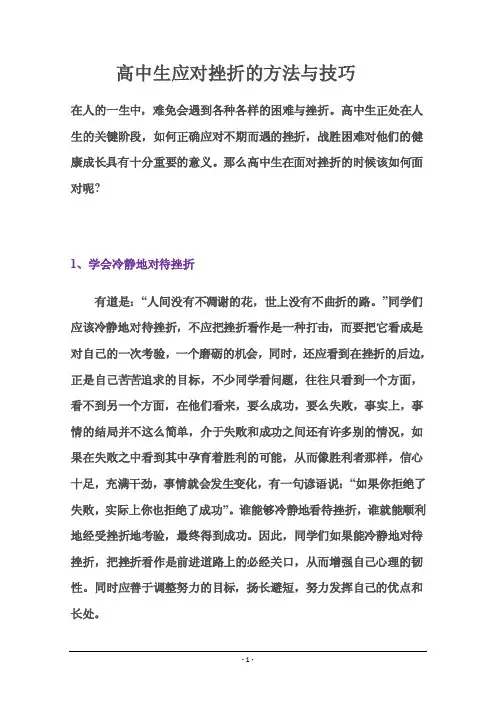 高中生应对挫折的方法与技巧

在人的一生中，难免会遇到各种各样的困难与挫折。高中生正处在人生的关键阶段，如何正确应对不期而遇的挫折，战胜困难对他们的健康成长具有十分重要的意义。那么高中生在面对挫折的时候该如何面对呢?

1、学会冷静地对待挫折

有道是:“人间没有不凋谢的花，世上没有不曲折的路。”同学们应该冷静地对待挫折，不应把挫折看作是一种打击，而要把它看成是对自己的一次考验，一个磨砺的机会，同时，还应看到在挫折的后边，正是自己苦苦追求的目标，不少同学看问题，往往只看到一个方面，看不到另一个方面，在他们看来，要么成功，要么失败，事实上，事情的结局并不这么简单，介于失败和成功之间还有许多别的情况，如果在失败之中看到其中孕育着胜利的可能，从而像胜利者那样，信心十足，充满干劲，事情就会发生变化，有一句谚语说:“如果你拒绝了失败，实际上你也拒绝了成功”。谁能够冷静地看待挫折，谁就能顺利地经受挫折地考验，最终得到成功。因此，同学们如果能冷静地对待挫折，把挫折看作是前进道路上的必经关口，从而增强自己心理的韧性。同时应善于调整努力的目标，扬长避短，努力发挥自己的优点和长处。

- 1 -